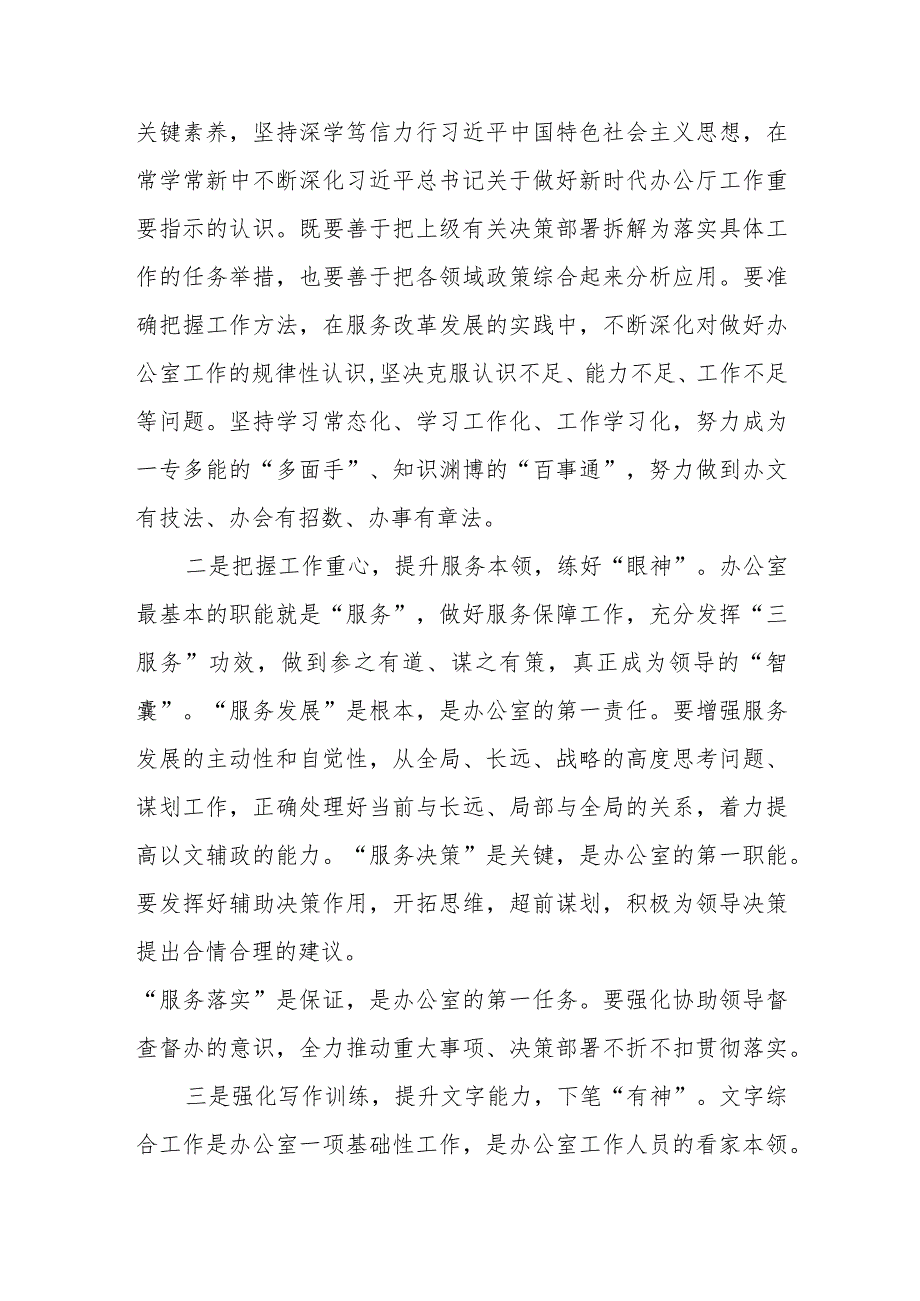 关键素养，坚持深学笃信力行习近平中国特色社会主义思想，在常学常新中不断深化习近平总书记关于做好新时代办公厅工作重要指示的认识。既要善于把上级有关决策部署拆解为落实具体工作的任务举措，也要善于把各领域政策综合起来分析应用。要准确把握工作方法，在服务改革发展的实践中，不断深化对做好办公室工作的规律性认识,坚决克服认识不足、能力不足、工作不足等问题。坚持学习常态化、学习工作化、工作学习化，努力成为一专多能的“多面手”、知识渊博的“百事通”，努力做到办文有技法、办会有招数、办事有章法。

二是把握工作重心，提升服务本领，练好“眼神”。办公室最基本的职能就是“服务”，做好服务保障工作，充分发挥“三服务”功效，做到参之有道、谋之有策，真正成为领导的“智囊”。“服务发展”是根本，是办公室的第一责任。要增强服务发展的主动性和自觉性，从全局、长远、战略的高度思考问题、谋划工作，正确处理好当前与长远、局部与全局的关系，着力提高以文辅政的能力。“服务决策”是关键，是办公室的第一职能。要发挥好辅助决策作用，开拓思维，超前谋划，积极为领导决策提出合情合理的建议。

“服务落实”是保证，是办公室的第一任务。要强化协助领导督查督办的意识，全力推动重大事项、决策部署不折不扣贯彻落实。

三是强化写作训练，提升文字能力，下笔“有神”。文字综合工作是办公室一项基础性工作，是办公室工作人员的看家本领。